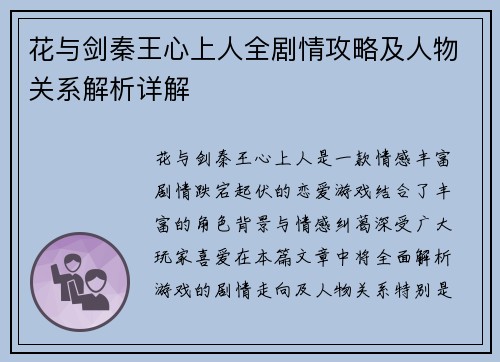 花与剑秦王心上人全剧情攻略及人物关系解析详解

花与剑秦王心上人是一款情感丰富剧情跌宕起伏的恋爱游戏结合了丰富的角色背景与情感纠葛深受广大玩家喜爱在本篇文章中将全面解析游戏的剧情走向及人物关系特别是